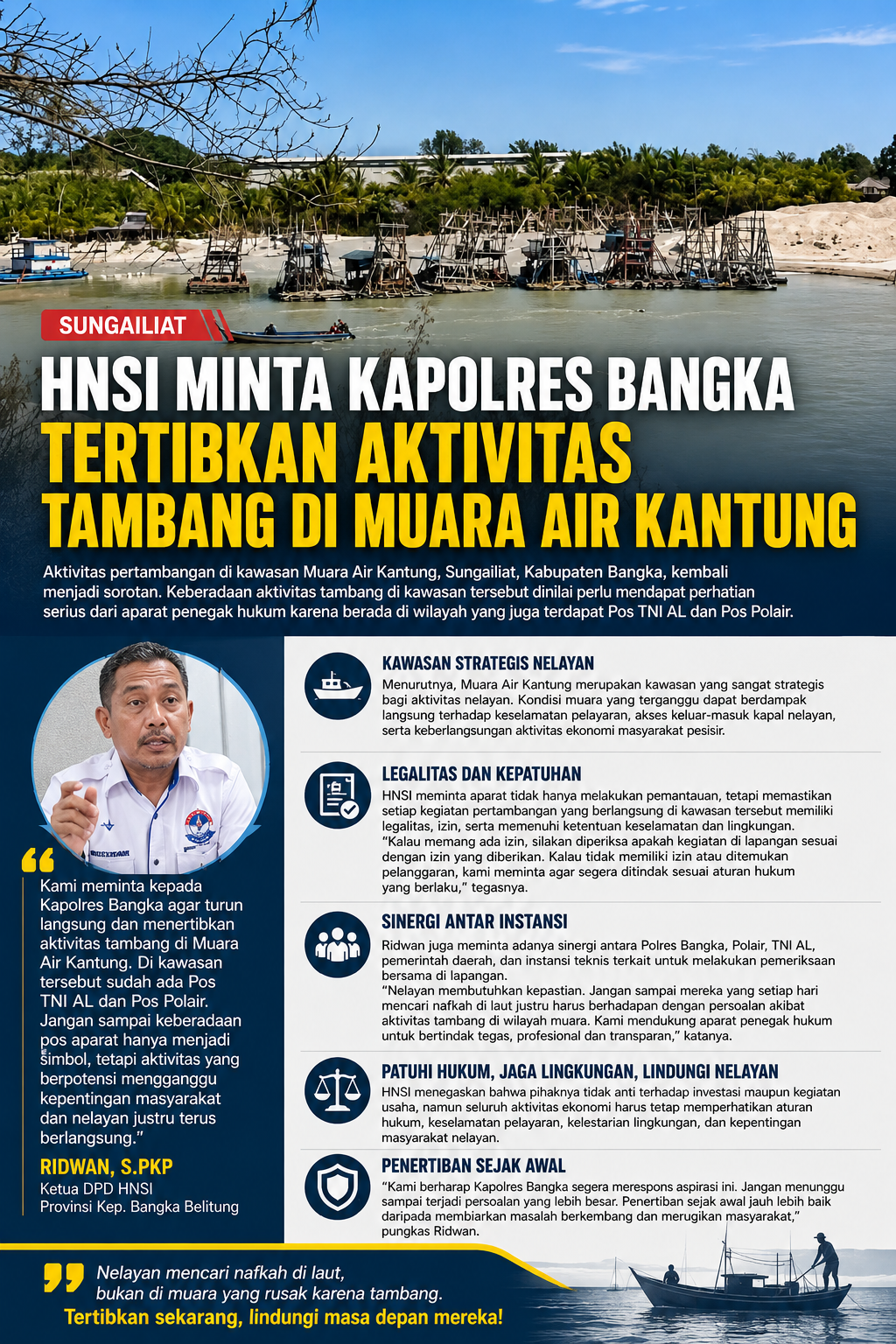 SUNGAILIAT

HNSI MINTA KAPOLRES BANGKA TERTIBKAN AKTIVITAS TAMBANG DI MUARA AIR KANTUNG

Aktivitas pertambangan di kawasan Muara Air Kantung, Sungailiat, Kabupaten Bangka, kembali menjadi sorotan. Keberadaan aktivitas tambang di kawasan tersebut dinilai perlu mendapat perhatian serius dari aparat penegak hukum karena berada di wilayah yang juga terdapat Pos TNI AL dan Pos Polair.

“Kami meminta kepada Kapolres Bangka agar turun langsung dan menertibkan aktivitas tambang di Muara Air Kantung. Di kawasan tersebut sudah ada Pos TNI AL dan Pos Polair. Jangan sampai keberadaan pos aparat hanya menjadi simbol, tetapi aktivitas yang berpotensi mengganggu kepentingan masyarakat dan nelayan justru terus berlangsung.”

RIDWAN, S.PKP
Ketua DPD HNSI
Provinsi Kep. Bangka Belitung

KAWASAN STRATEGIS NELAYAN
Menurutnya, Muara Air Kantung merupakan kawasan yang sangat strategis bagi aktivitas nelayan. Kondisi muara yang terganggu dapat berdampak langsung terhadap keselamatan pelayaran, akses keluar-masuk kapal nelayan, serta keberlangsungan aktivitas ekonomi masyarakat pesisir.

LEGALITAS DAN KEPATUHAN
HNSI meminta aparat tidak hanya melakukan pemantauan, tetapi memastikan setiap kegiatan pertambangan yang berlangsung di kawasan tersebut memiliki legalitas, izin, serta memenuhi ketentuan keselamatan dan lingkungan.
“Kalau memang ada izin, silakan diperiksa apakah kegiatan di lapangan sesuai dengan izin yang diberikan. Kalau tidak memiliki izin atau ditemukan pelanggaran, kami meminta agar segera ditindak sesuai aturan hukum yang berlaku,” tegasnya.

SINERGI ANTAR INSTANSI
Ridwan juga meminta adanya sinergi antara Polres Bangka, Polair, TNI AL, pemerintah daerah, dan instansi teknis terkait untuk melakukan pemeriksaan bersama di lapangan.
“Nelayan membutuhkan kepastian. Jangan sampai mereka yang setiap hari mencari nafkah di laut justru harus berhadapan dengan persoalan akibat aktivitas tambang di wilayah muara. Kami mendukung aparat penegak hukum untuk bertindak tegas, profesional dan transparan,” katanya.

PATUHI HUKUM, JAGA LINGKUNGAN, LINDUNGI NELAYAN
HNSI menegaskan bahwa pihaknya tidak anti terhadap investasi maupun kegiatan usaha, namun seluruh aktivitas ekonomi harus tetap memperhatikan aturan hukum, keselamatan pelayaran, kelestarian lingkungan, dan kepentingan masyarakat nelayan.

PENERTIBAN SEJAK AWAL
“Kami berharap Kapolres Bangka segera merespons aspirasi ini. Jangan menunggu sampai terjadi persoalan yang lebih besar. Penertiban sejak awal jauh lebih baik daripada membiarkan masalah berkembang dan merugikan masyarakat,” pungkas Ridwan.

Nelayan mencari nafkah di laut, bukan di muara yang rusak karena tambang.
Tertibkan sekarang, lindungi masa depan mereka!